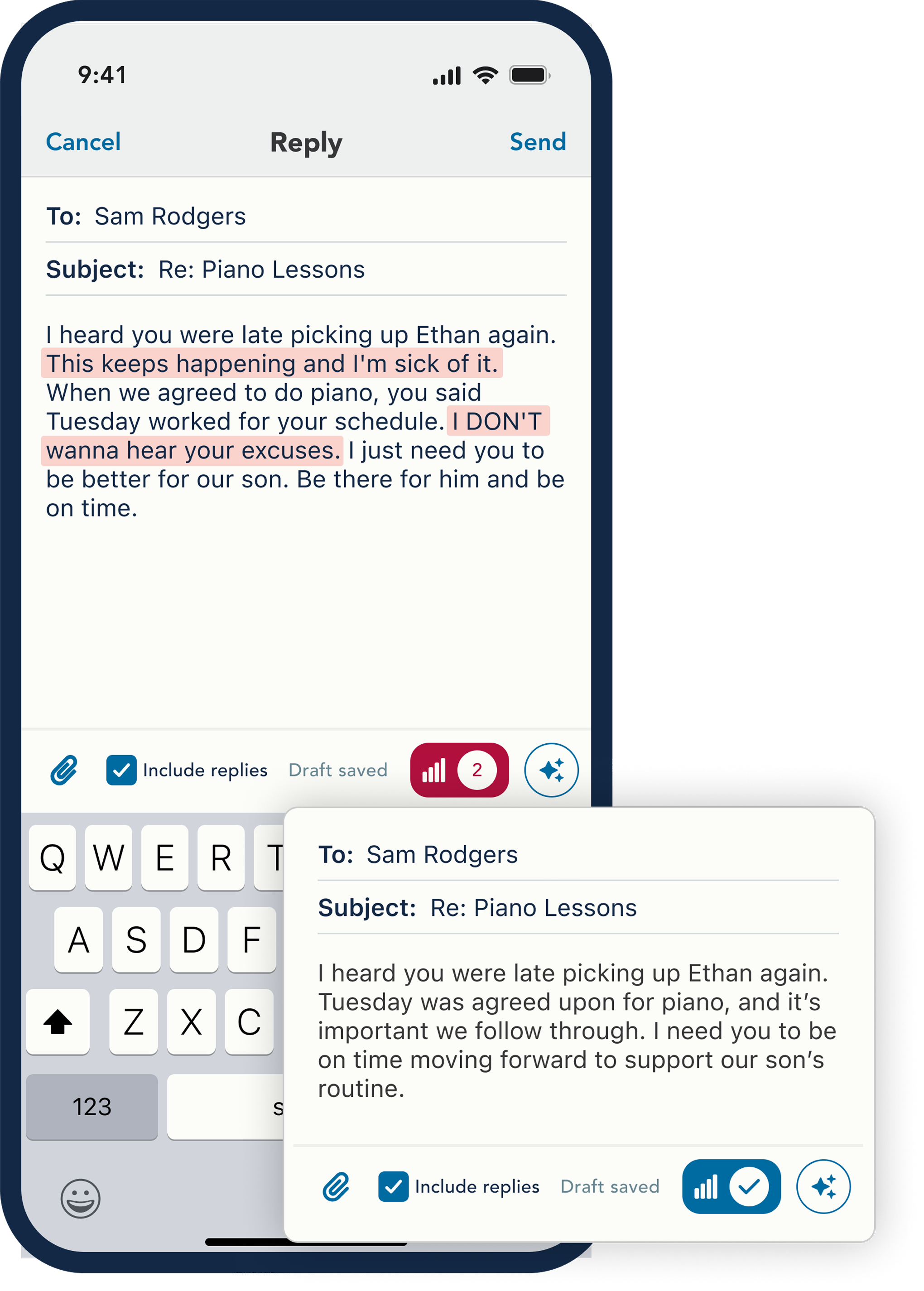 9:41

Cancel Reply Send

To: Sam Rodgers

Subject: Re: Piano Lessons

I heard you were late picking up Ethan again. This keeps happening and I'm sick of it. When we agreed to do piano, you said Tuesday worked for your schedule. I DON'T wanna hear your excuses. I just need you to be better for our son. Be there for him and be on time.

Include replies Draft saved 2

Q W E R T
A S D F
Z X C
123 s

To: Sam Rodgers

Subject: Re: Piano Lessons

I heard you were late picking up Ethan again. Tuesday was agreed upon for piano, and it's important we follow through. I need you to be on time moving forward to support our son's routine.

Include replies Draft saved